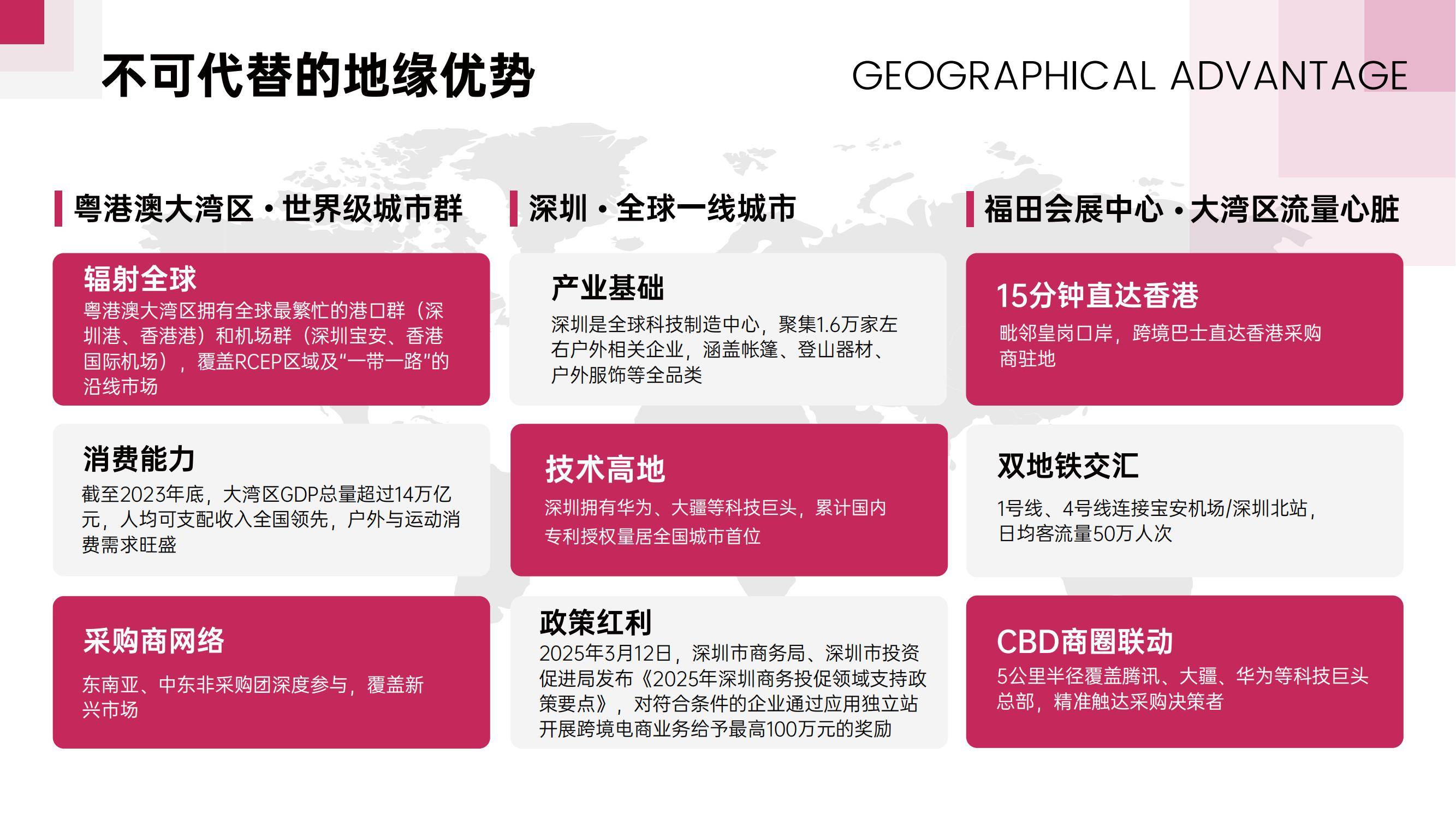 不可代替的地缘优势

GEOGRAPHICAL ADVANTAGE

粤港澳大湾区·世界级城市群

辐射全球
粤港澳大湾区拥有全球最繁忙的港口群（深圳港、香港港）和机场群（深圳宝安、香港国际机场），覆盖RCEP区域及“一带一路”的沿线市场

消费能力
截至2023年底，大湾区GDP总量超过14万亿元，人均可支配收入全国领先，户外与运动消费需求旺盛

采购商网络
东南亚、中东非采购团深度参与，覆盖新兴市场

深圳·全球一线城市

产业基础
深圳是全球科技制造中心，聚集1.6万家左右户外相关企业，涵盖帐篷、登山器材、户外服饰等全品类

技术高地
深圳拥有华为、大疆等科技巨头，累计国内专利授权量居全国城市首位

政策红利
2025年3月12日，深圳市商务局、深圳市投资促进局发布《2025年深圳商务投促领域支持政策要点》，对符合条件的企业通过应用独立站开展跨境电商业务给予最高100万元的奖励

福田会展中心·大湾区流量心脏

15分钟直达香港
毗邻皇岗口岸，跨境巴士直达香港采购商驻地

双地铁交汇
1号线、4号线连接宝安机场/深圳北站，日均客流量50万人次

CBD商圈联动
5公里半径覆盖腾讯、大疆、华为等科技巨头总部，精准触达采购决策者